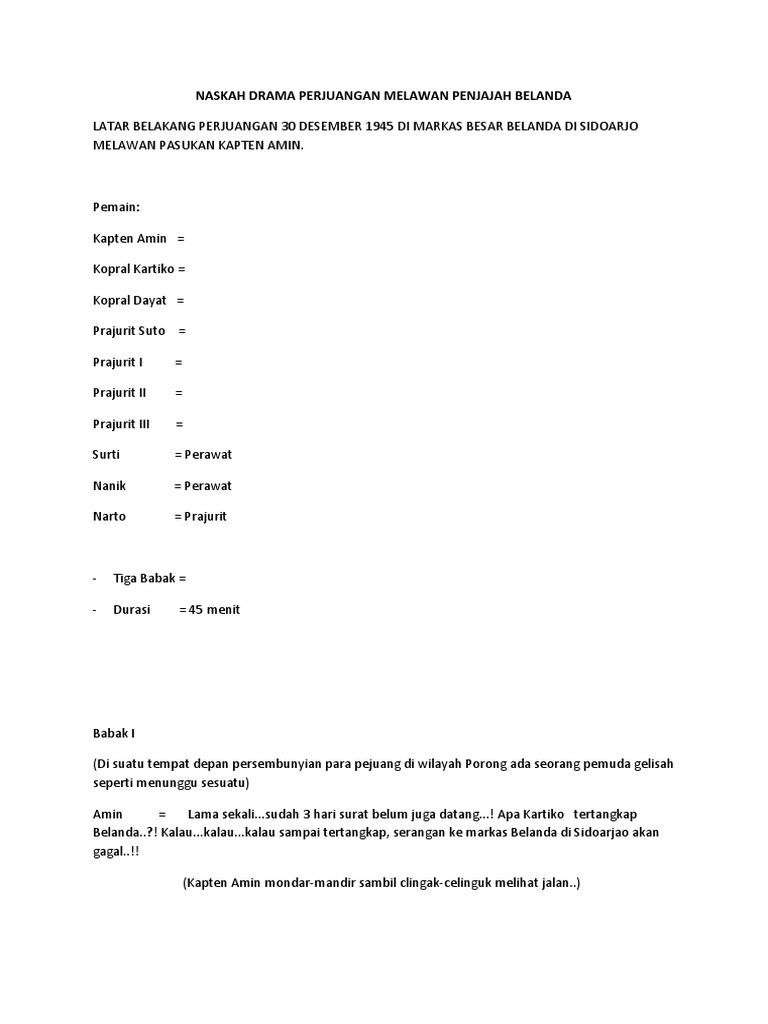 NASKAH DRAMA PERJUANGAN MELAWAN PENJAJAH BELANDA

LATAR BELAKANG PERJUANGAN 30 DESEMBER 1945 DI MARKAS BESAR BELANDA DI SIDOARJO MELAWAN PASUKAN KAPTEN AMIN.

Pemain:

Kapten Amin =

Kopral Kartiko =

Kopral Dayat =

Prajurit Suto =

Prajurit I =

Prajurit II =

Prajurit III =

Surti = Perawat

Nanik = Perawat

Narto = Prajurit

- Tiga Babak =

- Durasi = 45 menit

Babak I

(Di suatu tempat depan persembunyian para pejuang di wilayah Porong ada seorang pemuda gelisah seperti menunggu sesuatu)

Amin = Lama sekali...sudah 3 hari surat belum juga datang...! Apa Kartiko tertangkap Belanda..?! Kalau...kalau...kalau sampai tertangkap, serangan ke markas Belanda di Sidoarjao akan gagal..!!

(Kapten Amin mondar-mandir sambil clingak-celinguk melihat jalan..)